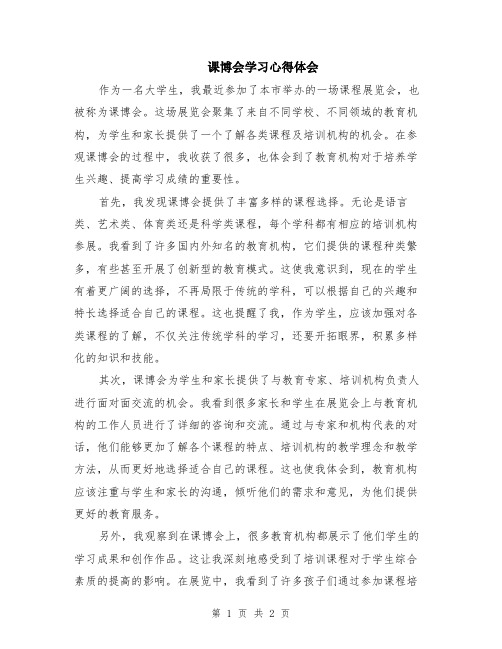 课博会学习心得体会

作为一名大学生，我最近参加了本市举办的一场课程展览会，也被称为课博会。这场展览会聚集了来自不同学校、不同领域的教育机构，为学生和家长提供了一个了解各类课程及培训机构的机会。在参观课博会的过程中，我收获了很多，也体会到了教育机构对于培养学生兴趣、提高学习成绩的重要性。

首先，我发现课博会提供了丰富多样的课程选择。无论是语言类、艺术类、体育类还是科学类课程，每个学科都有相应的培训机构参展。我看到了许多国内外知名的教育机构，它们提供的课程种类繁多，有些甚至开展了创新型的教育模式。这使我意识到，现在的学生有着更广阔的选择，不再局限于传统的学科，可以根据自己的兴趣和特长选择适合自己的课程。这也提醒了我，作为学生，应该加强对各类课程的了解，不仅关注传统学科的学习，还要开拓眼界，积累多样化的知识和技能。

其次，课博会为学生和家长提供了与教育专家、培训机构负责人进行面对面交流的机会。我看到很多家长和学生在展览会上与教育机构的工作人员进行了详细的咨询和交流。通过与专家和机构代表的对话，他们能够更加了解各个课程的特点、培训机构的教学理念和教学方法，从而更好地选择适合自己的课程。这也使我体会到，教育机构应该注重与学生和家长的沟通，倾听他们的需求和意见，为他们提供更好的教育服务。

另外，我观察到在课博会上，很多教育机构都展示了他们学生的学习成果和创作作品。这让我深刻地感受到了培训课程对于学生综合素质的提高的影响。在展览中，我看到了许多孩子们通过参加课程培

第 1 页 共 2 页